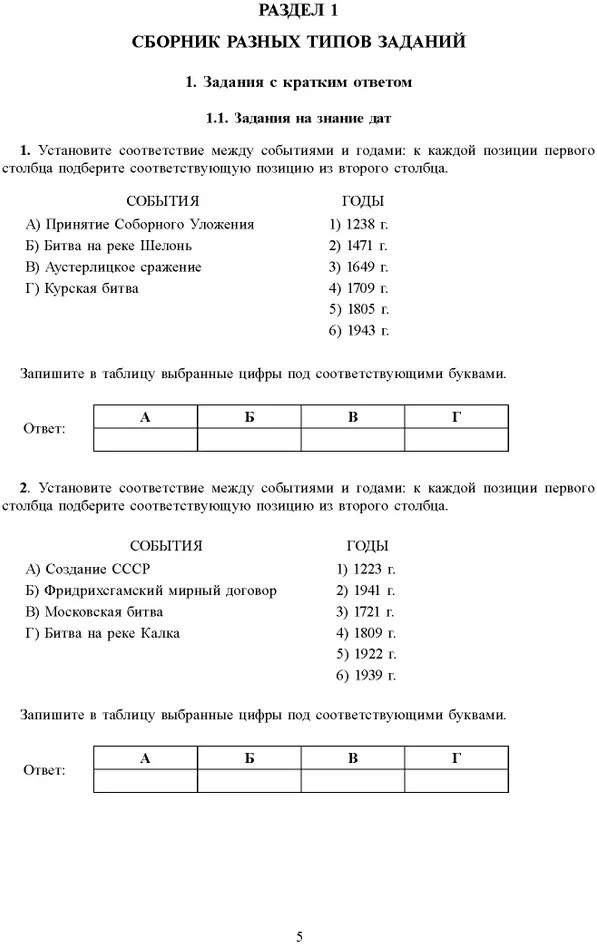 РАЗДЕЛ 1

СБОРНИК РАЗНЫХ ТИПОВ ЗАДАНИЙ

1. Задания с кратким ответом

1.1. Задания на знание дат

1. Установите соответствие между событиями и годами: к каждой позиции первого столбца подберите соответствующую позицию из второго столбца.

СОБЫТИЯ
А) Принятие Соборного Уложения
Б) Битва на реке Шелонь
В) Аустерлицкое сражение
Г) Курская битва

ГОДЫ
1) 1238 г.
2) 1471 г.
3) 1649 г.
4) 1709 г.
5) 1805 г.
6) 1943 г.

Запишите в таблицу выбранные цифры под соответствующими буквами.

Ответ:
| А | Б | В | Г |
|---|---|---|---|
|  |  |  |  |

2. Установите соответствие между событиями и годами: к каждой позиции первого столбца подберите соответствующую позицию из второго столбца.

СОБЫТИЯ
А) Создание СССР
Б) Фридрихсгамский мирный договор
В) Московская битва
Г) Битва на реке Калка

ГОДЫ
1) 1223 г.
2) 1941 г.
3) 1721 г.
4) 1809 г.
5) 1922 г.
6) 1939 г.

Запишите в таблицу выбранные цифры под соответствующими буквами.

Ответ:
| А | Б | В | Г |
|---|---|---|---|
|  |  |  |  |

5